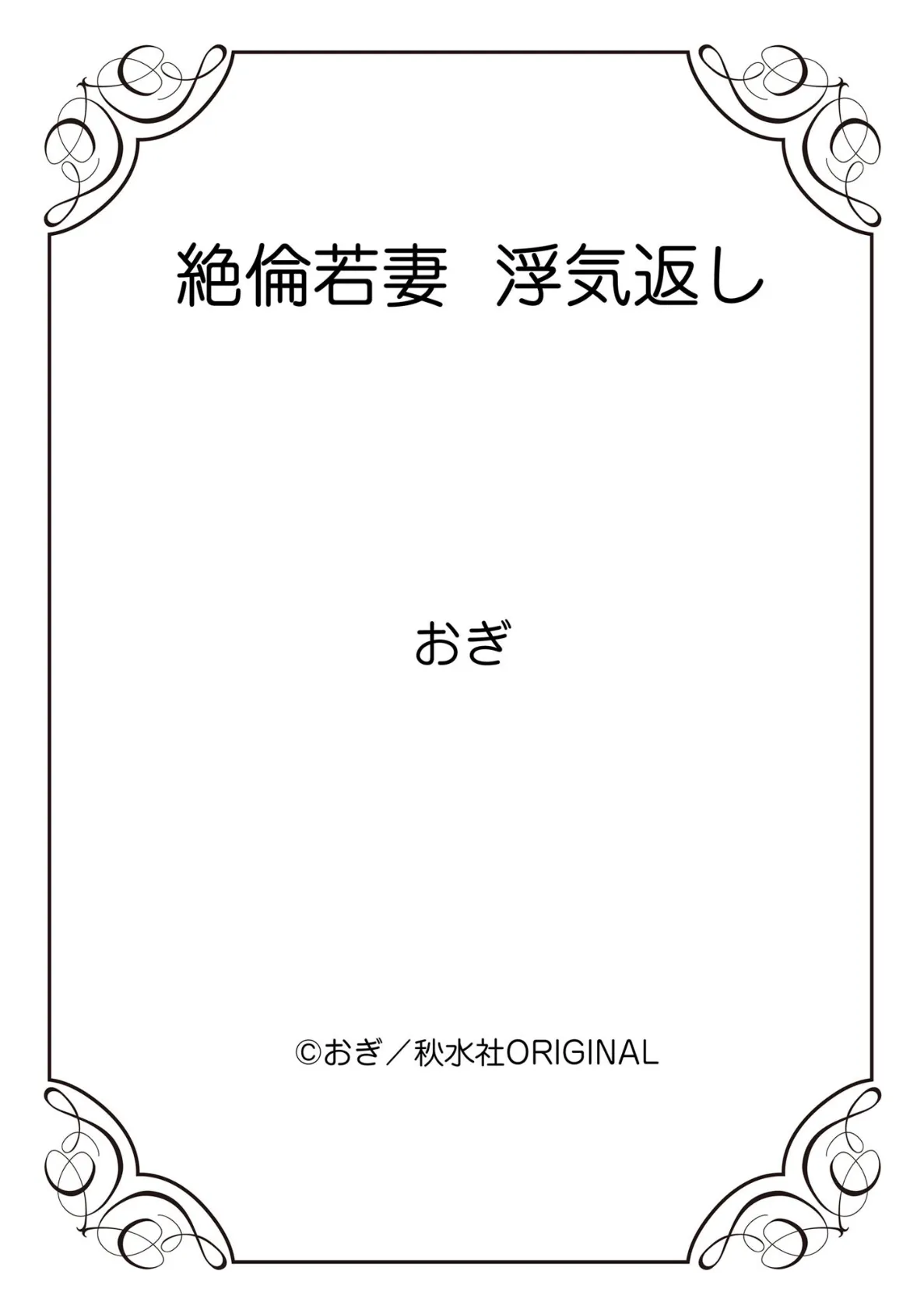 絶倫若妻　浮気返し

おぎ

©おぎ／秋水社ORIGINAL